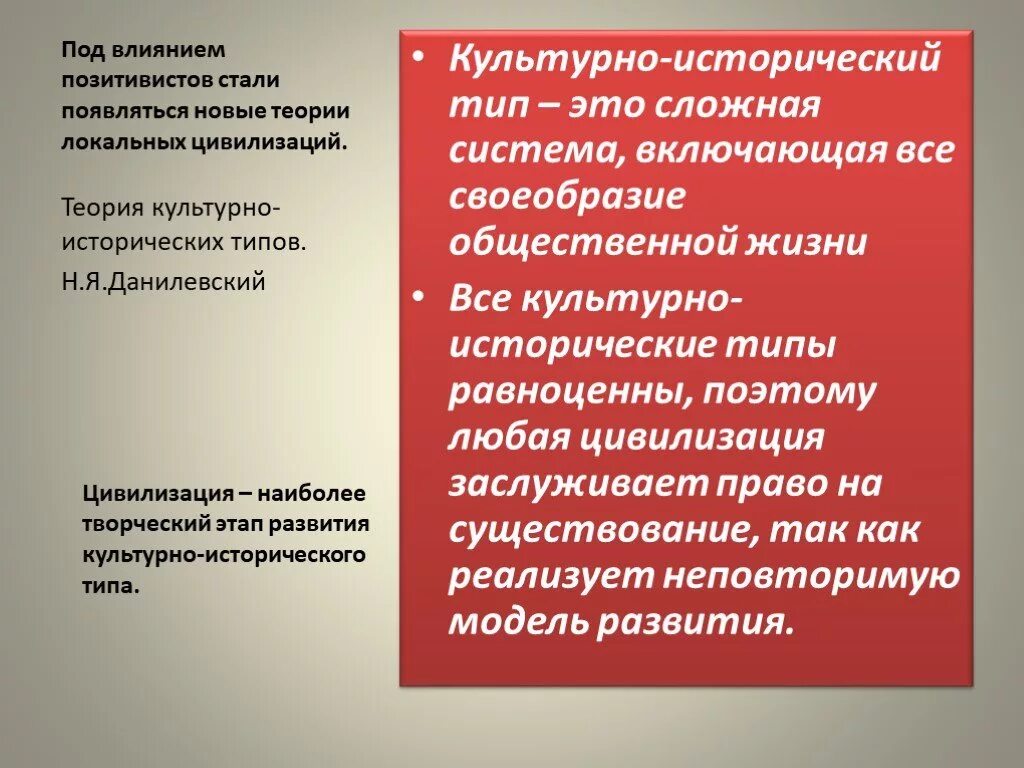 Под влиянием позитивистов стали появляться новые теории локальных цивилизаций.

Теория культурно-исторических типов.

Н.Я.Данилевский

Цивилизация – наиболее творческий этап развития культурно-исторического типа.

• Культурно-исторический тип – это сложная система, включающая все своеобразие общественной жизни

• Все культурно-исторические типы равноценны, поэтому любая цивилизация заслуживает право на существование, так как реализует неповторимую модель развития.